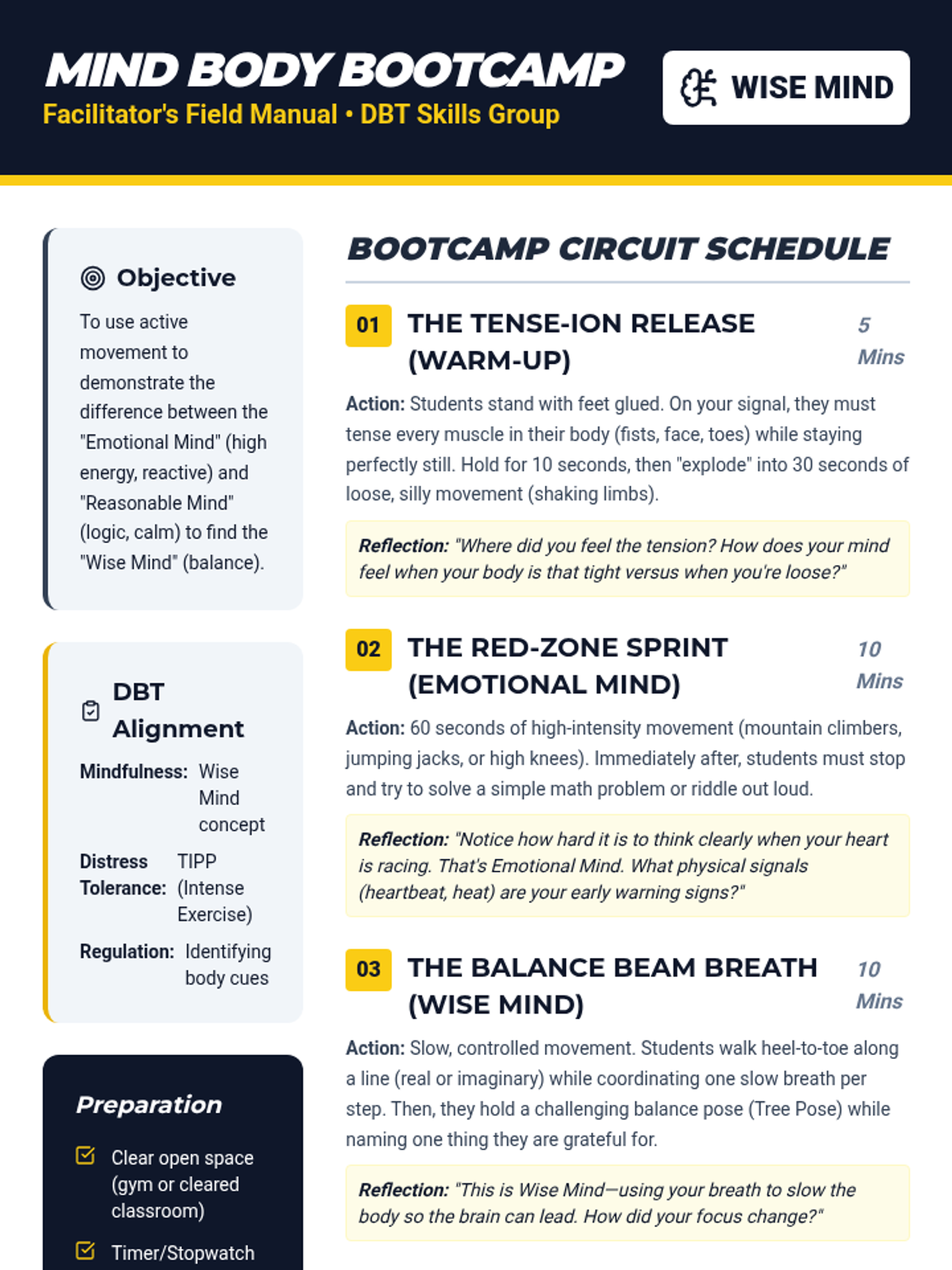 MIND BODY BOOTCAMP
Facilitator's Field Manual • DBT Skills Group

WISE MIND

Objective

To use active movement to demonstrate the difference between the "Emotional Mind" (high energy, reactive) and "Reasonable Mind" (logic, calm) to find the "Wise Mind" (balance).

DBT Alignment

Mindfulness: Wise Mind concept

Distress Tolerance: TIPP (Intense Exercise)

Regulation: Identifying body cues

Preparation

Clear open space (gym or cleared classroom)

Timer/Stopwatch

BOOTCAMP CIRCUIT SCHEDULE

01 THE TENSE-ION RELEASE (WARM-UP) 5 Mins

Action: Students stand with feet glued. On your signal, they must tense every muscle in their body (fists, face, toes) while staying perfectly still. Hold for 10 seconds, then "explode" into 30 seconds of loose, silly movement (shaking limbs).

Reflection: "Where did you feel the tension? How does your mind feel when your body is that tight versus when you're loose?"

02 THE RED-ZONE SPRINT (EMOTIONAL MIND) 10 Mins

Action: 60 seconds of high-intensity movement (mountain climbers, jumping jacks, or high knees). Immediately after, students must stop and try to solve a simple math problem or riddle out loud.

Reflection: "Notice how hard it is to think clearly when your heart is racing. That's Emotional Mind. What physical signals (heartbeat, heat) are your early warning signs?"

03 THE BALANCE BEAM BREATH (WISE MIND) 10 Mins

Action: Slow, controlled movement. Students walk heel-to-toe along a line (real or imaginary) while coordinating one slow breath per step. Then, they hold a challenging balance pose (Tree Pose) while naming one thing they are grateful for.

Reflection: "This is Wise Mind—using your breath to slow the body so the brain can lead. How did your focus change?"